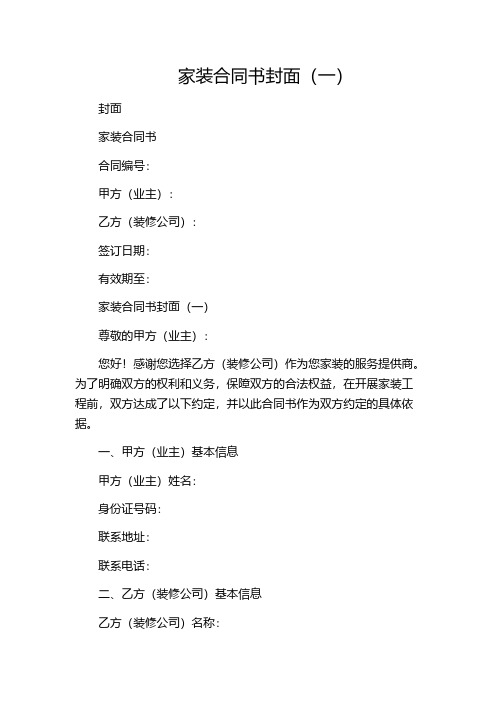 家装合同书封面（一）

封面

家装合同书

合同编号：

甲方（业主）：

乙方（装修公司）：

签订日期：

有效期至：

家装合同书封面（一）

尊敬的甲方（业主）：

您好！感谢您选择乙方（装修公司）作为您家装的服务提供商。为了明确双方的权利和义务，保障双方的合法权益，在开展家装工程前，双方达成了以下约定，并以此合同书作为双方约定的具体依据。

一、甲方（业主）基本信息

甲方（业主）姓名：

身份证号码：

联系地址：

联系电话：

二、乙方（装修公司）基本信息

乙方（装修公司）名称：